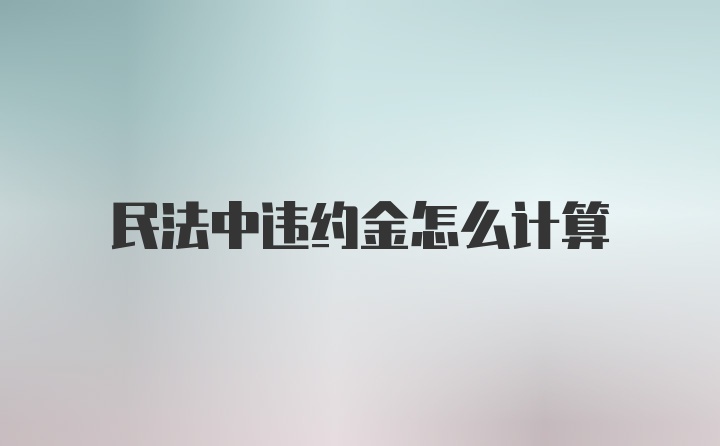 民法中违约金怎么计算